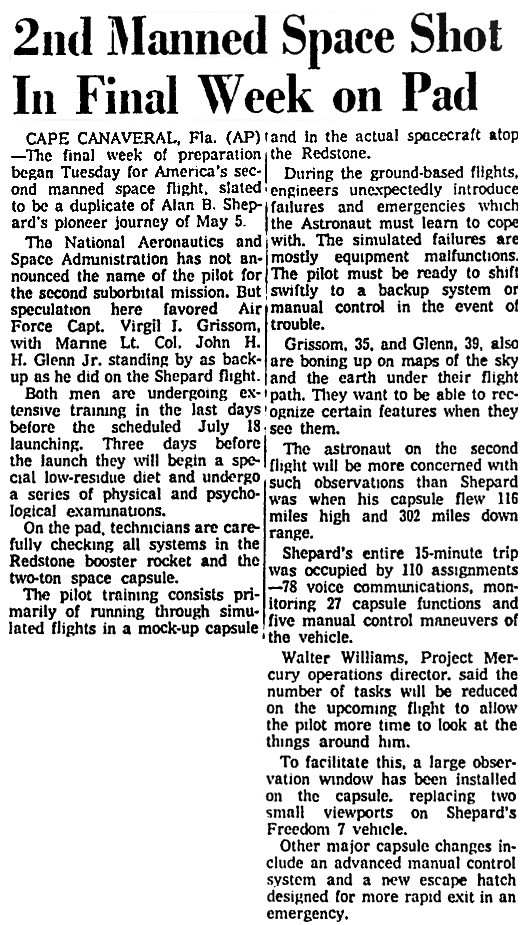 2nd Manned Space Shot In Final Week on Pad

CAPE CANAVERAL, Fla. (AP) —The final week of preparation began Tuesday for America's second manned space flight, slated to be a duplicate of Alan B. Shepard's pioneer journey of May 5.

The National Aeronautics and Space Administration has not announced the name of the pilot for the second suborbital mission. But speculation here favored Air Force Capt. Virgil I. Grissom, with Marine Lt. Col. John H. H. Glenn Jr. standing by as backup as he did on the Shepard flight.

Both men are undergoing extensive training in the last days before the scheduled July 18 launching. Three days before the launch they will begin a special low-residue diet and undergo a series of physical and psychological examinations.

On the pad, technicians are carefully checking all systems in the Redstone booster rocket and the two-ton space capsule.

The pilot training consists primarily of running through simulated flights in a mock-up capsule and in the actual spacecraft atop the Redstone.

During the ground-based flights, engineers unexpectedly introduce failures and emergencies which the Astronaut must learn to cope with. The simulated failures are mostly equipment malfunctions. The pilot must be ready to shift swiftly to a backup system or manual control in the event of trouble.

Grissom, 35, and Glenn, 39, also are boning up on maps of the sky and the earth under their flight path. They want to be able to recognize certain features when they see them.

The astronaut on the second flight will be more concerned with such observations than Shepard was when his capsule flew 116 miles high and 302 miles down range.

Shepard's entire 15-minute trip was occupied by 110 assignments —78 voice communications, monitoring 27 capsule functions and five manual control maneuvers of the vehicle.

Walter Williams, Project Mercury operations director, said the number of tasks will be reduced on the upcoming flight to allow the pilot more time to look at the things around him.

To facilitate this, a large observation window has been installed on the capsule, replacing two small viewports on Shepard's Freedom 7 vehicle.

Other major capsule changes include an advanced manual control system and a new escape hatch designed for more rapid exit in an emergency.